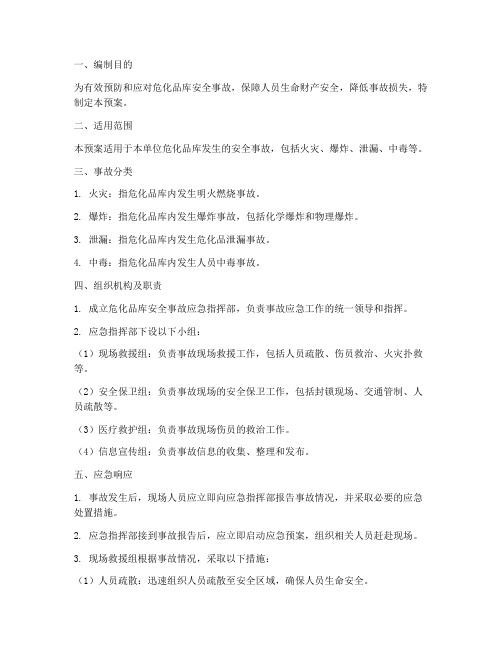 一、编制目的

为有效预防和应对危化品库安全事故，保障人员生命财产安全，降低事故损失，特制定本预案。

二、适用范围

本预案适用于本单位危化品库发生的安全事故，包括火灾、爆炸、泄漏、中毒等。

三、事故分类

1. 火灾：指危化品库内发生明火燃烧事故。

2. 爆炸：指危化品库内发生爆炸事故，包括化学爆炸和物理爆炸。

3. 泄漏：指危化品库内发生危化品泄漏事故。

4. 中毒：指危化品库内发生人员中毒事故。

四、组织机构及职责

1. 成立危化品库安全事故应急指挥部，负责事故应急工作的统一领导和指挥。

2. 应急指挥部下设以下小组：

（1）现场救援组：负责事故现场救援工作，包括人员疏散、伤员救治、火灾扑救等。

（2）安全保卫组：负责事故现场的安全保卫工作，包括封锁现场、交通管制、人员疏散等。

（3）医疗救护组：负责事故现场伤员的救治工作。

（4）信息宣传组：负责事故信息的收集、整理和发布。

五、应急响应

1. 事故发生后，现场人员应立即向应急指挥部报告事故情况，并采取必要的应急处置措施。

2. 应急指挥部接到事故报告后，应立即启动应急预案，组织相关人员赶赴现场。

3. 现场救援组根据事故情况，采取以下措施：

（1）人员疏散：迅速组织人员疏散至安全区域，确保人员生命安全。